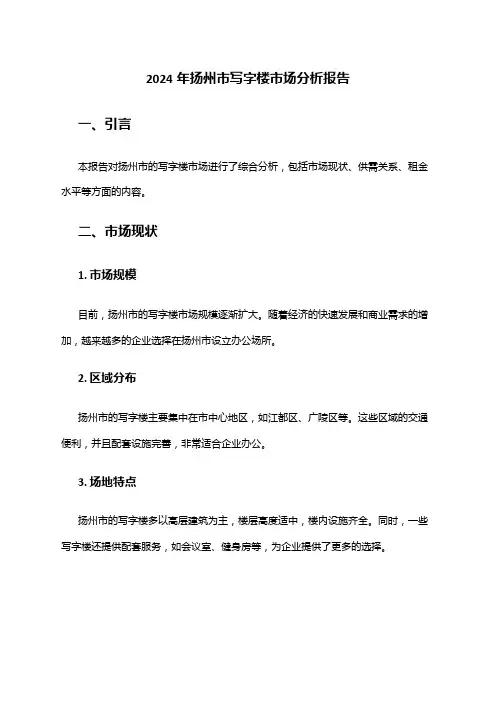 2024 年扬州市写字楼市场分析报告

一、引言

本报告对扬州市的写字楼市场进行了综合分析，包括市场现状、供需关系、租金水平等方面的内容。

二、市场现状

1. 市场规模

目前，扬州市的写字楼市场规模逐渐扩大。随着经济的快速发展和商业需求的增加，越来越多的企业选择在扬州市设立办公场所。

2. 区域分布

扬州市的写字楼主要集中在市中心地区，如江都区、广陵区等。这些区域的交通便利，并且配套设施完善，非常适合企业办公。

3. 场地特点

扬州市的写字楼多以高层建筑为主，楼层高度适中，楼内设施齐全。同时，一些写字楼还提供配套服务，如会议室、健身房等，为企业提供了更多的选择。